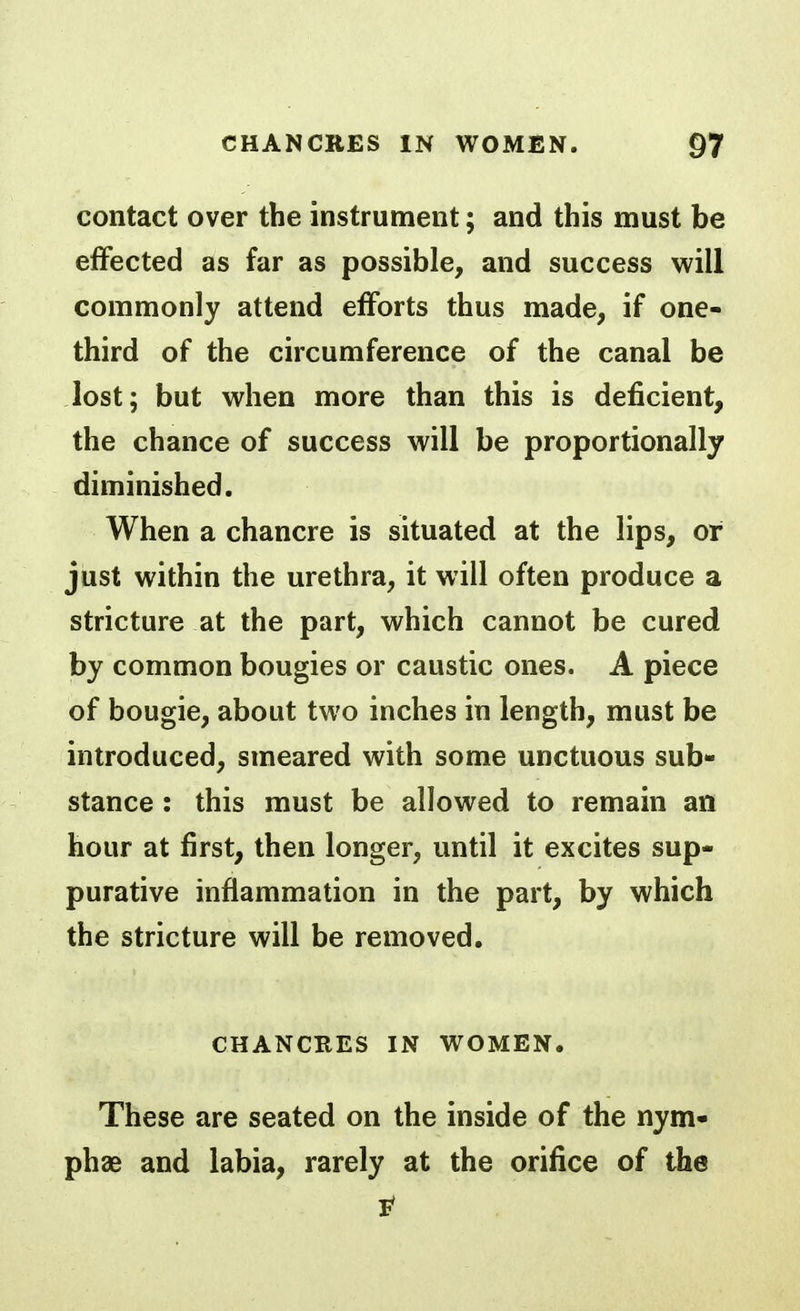 CHANCRES IN WOMEN. 97

contact over the instrument; and this must be effected as far as possible, and success will commonly attend efforts thus made, if one-third of the circumference of the canal be lost; but when more than this is deficient, the chance of success will be proportionally diminished.

When a chancre is situated at the lips, or just within the urethra, it will often produce a stricture at the part, which cannot be cured by common bougies or caustic ones. A piece of bougie, about two inches in length, must be introduced, smeared with some unctuous substance: this must be allowed to remain an hour at first, then longer, until it excites suppurative inflammation in the part, by which the stricture will be removed.

CHANCRES IN WOMEN.

These are seated on the inside of the nymphæ and labia, rarely at the orifice of the

F